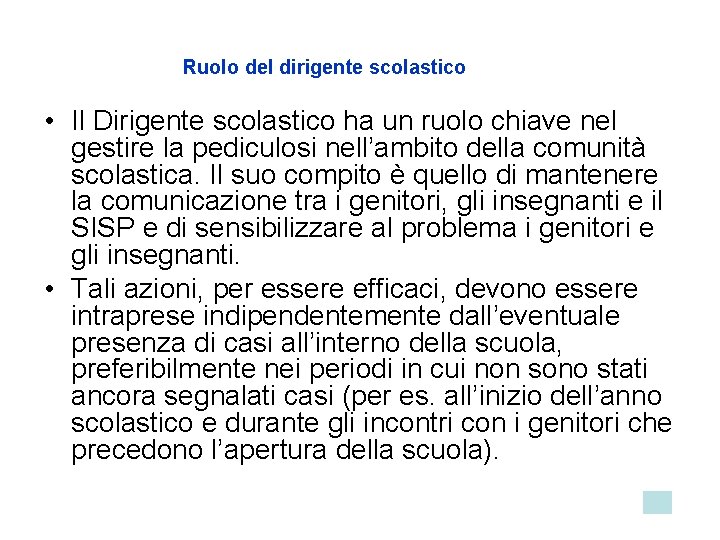 Ruolo del dirigente scolastico

• Il Dirigente scolastico ha un ruolo chiave nel gestire la pediculosi nell’ambito della comunità scolastica. Il suo compito è quello di mantenere la comunicazione tra i genitori, gli insegnanti e il SISP e di sensibilizzare al problema i genitori e gli insegnanti.

• Tali azioni, per essere efficaci, devono essere intraprese indipendentemente dall’eventuale presenza di casi all’interno della scuola, preferibilmente nei periodi in cui non sono stati ancora segnalati casi (per es. all’inizio dell’anno scolastico e durante gli incontri con i genitori che precedono l’apertura della scuola).